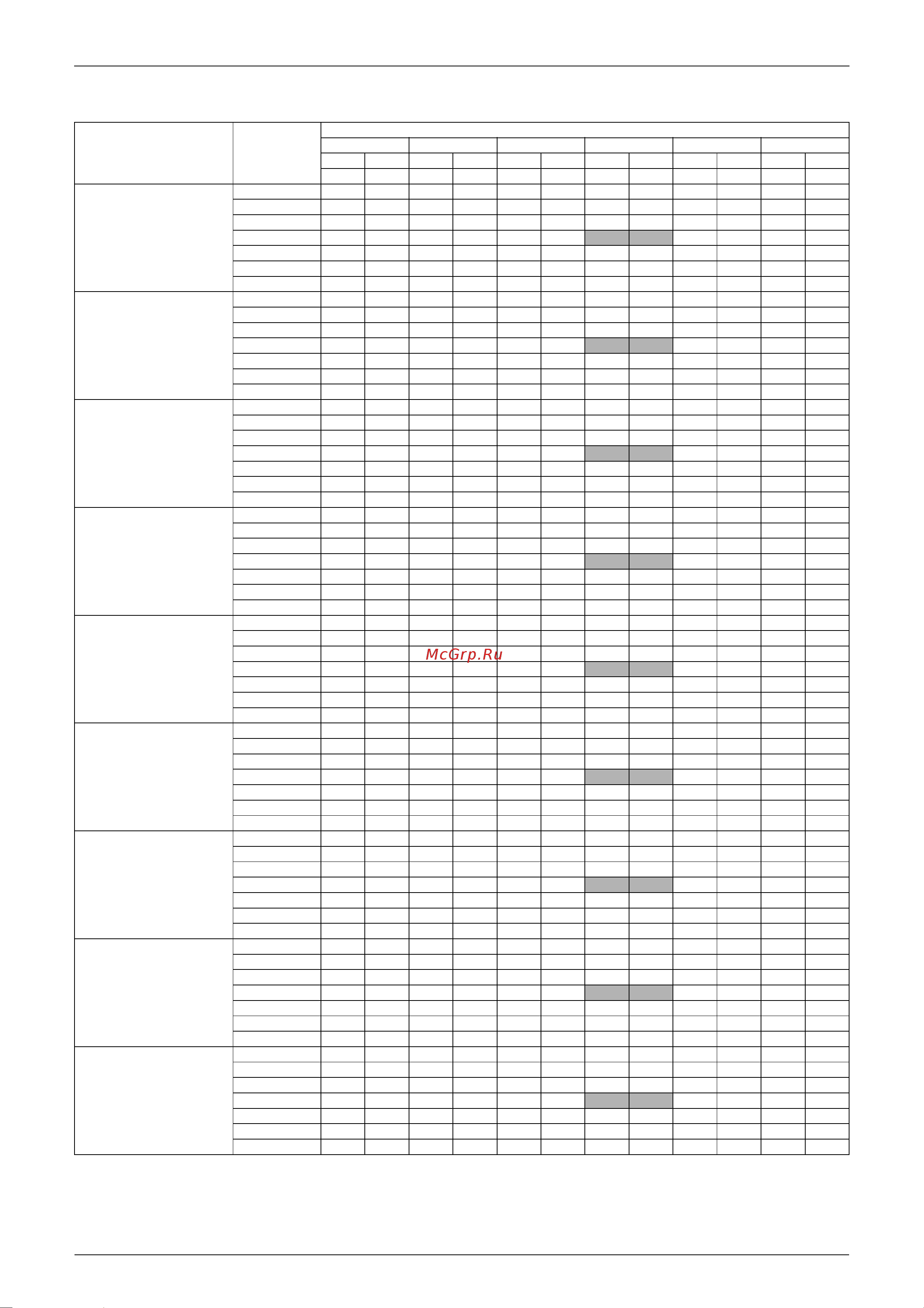 McGrp.Ru